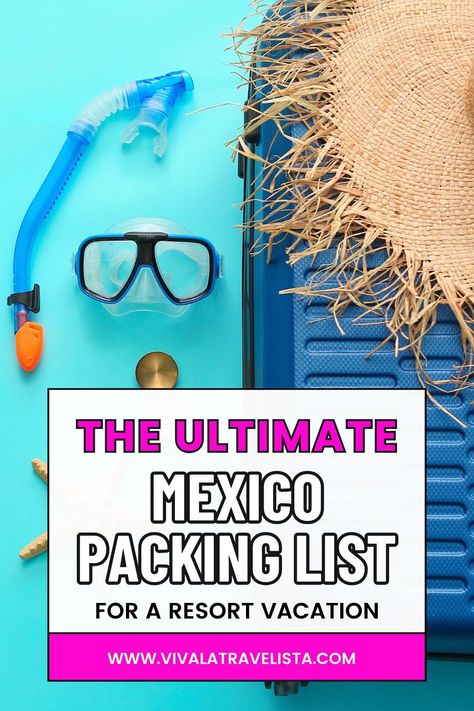 THE ULTIMATE
MEXICO
PACKING LIST
FOR A RESORT VACATION

WWW.VIVALATRAVELISTA.COM